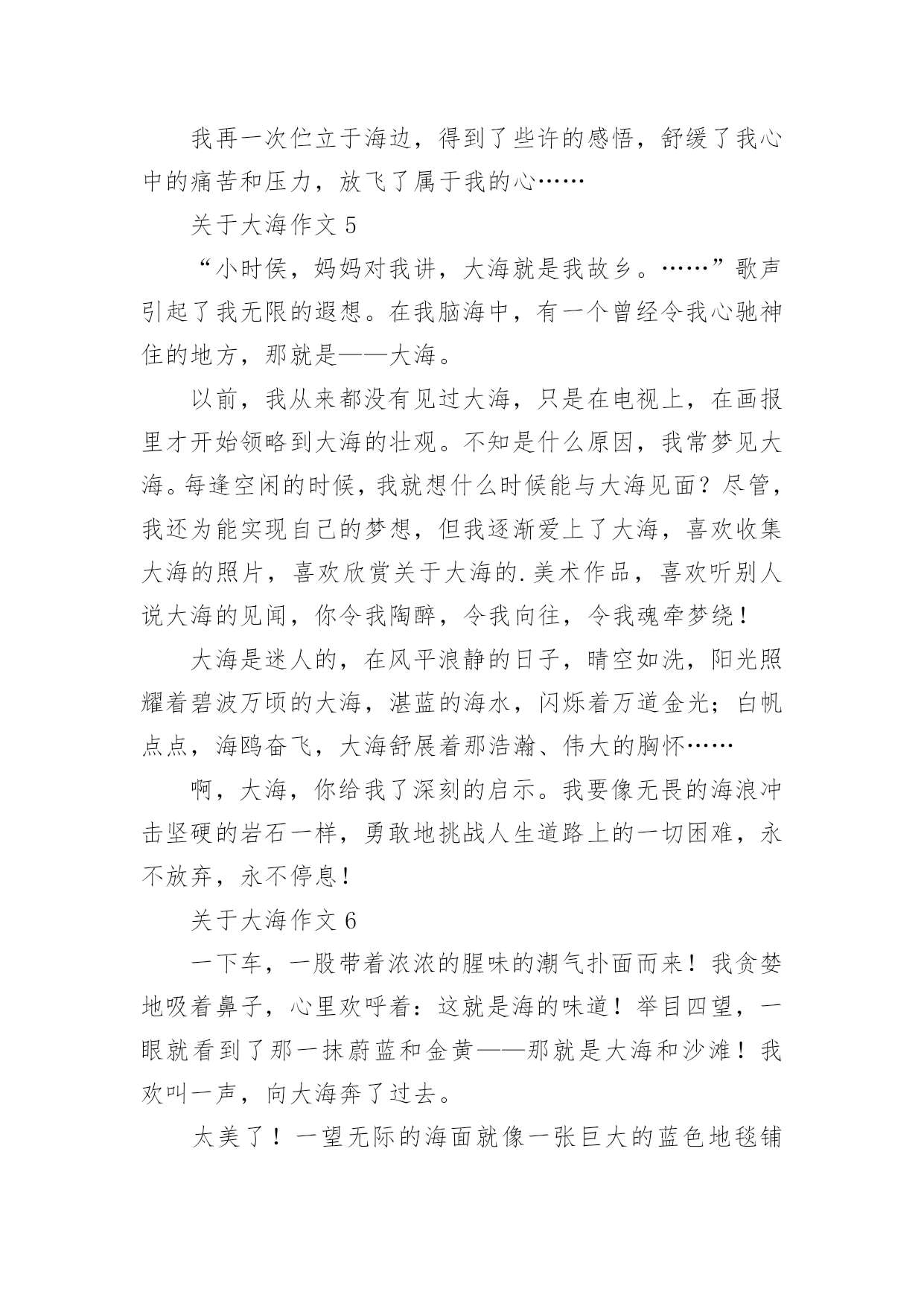 我再一次伫立于海边，得到了些许的感悟，舒缓了我心中的痛苦和压力，放飞了属于我的心……

关于大海作文 5

“小时侯，妈妈对我讲，大海就是我故乡。……”歌声引起了我无限的遐想。在我脑海中，有一个曾经令我心驰神住的地方，那就是——大海。

以前，我从来都没有见过大海，只是在电视上，在画报里才开始领略到大海的壮观。不知是什么原因，我常梦见大海。每逢空闲的时候，我就想什么时候能与大海见面？尽管，我还为能实现自己的梦想，但我逐渐爱上了大海，喜欢收集大海的照片，喜欢欣赏关于大海的.美术作品，喜欢听别人说大海的见闻，你令我陶醉，令我向往，令我魂牵梦绕！

大海是迷人的，在风平浪静的日子，晴空如洗，阳光照耀着碧波万顷的大海，湛蓝的海水，闪烁着万道金光；白帆点点，海鸥奋飞，大海舒展着那浩瀚、伟大的胸怀……

啊，大海，你给我了深刻的启示。我要像无畏的海浪冲击坚硬的岩石一样，勇敢地挑战人生道路上的一切困难，永不放弃，永不停息！

关于大海作文 6

一下车，一股带着浓浓的腥味的潮气扑面而来！我贪婪地吸着鼻子，心里欢呼着：这就是海的味道！举目四望，一眼就看到了那一抹蔚蓝和金黄——那就是大海和沙滩！我欢叫一声，向大海奔了过去。

太美了！一望无际的海面就像一张巨大的蓝色地毯铺